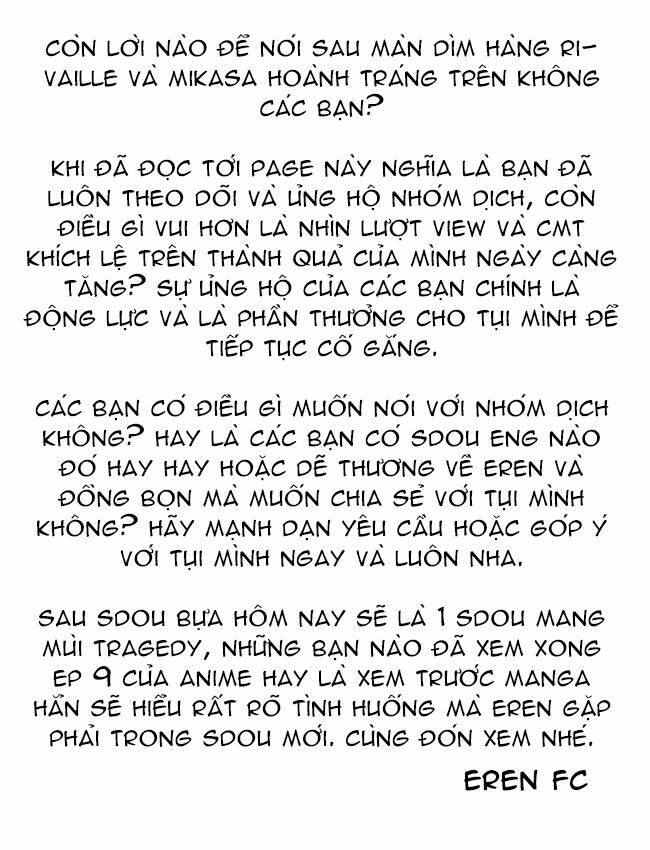 CÒN LỜI NÀO ĐỂ NÓI SAU MÀN DÌM HÀNG RIVAILLE VÀ MIKASA HOÀNH TRÁNG TRÊN KHÔNG CÁC BẠN?

KHI ĐÃ ĐỌC TỚI PAGE NÀY NGHĨA LÀ BẠN ĐÃ LUÔN THEO DÕI VÀ ỦNG HỘ NHÓM DỊCH, CÒN ĐIỀU GÌ VUI HƠN LÀ NHÌN LƯỢT VIEW VÀ CMT KHÍCH LỆ TRÊN THÀNH QUẢ CỦA MÌNH NGÀY CÀNG TĂNG? SỰ ỦNG HỘ CỦA CÁC BẠN CHÍNH LÀ ĐỘNG LỰC VÀ LÀ PHẦN THƯỞNG CHO TỤI MÌNH ĐỂ TIẾP TỤC CỐ GẮNG.

CÁC BẠN CÓ ĐIỀU GÌ MUỐN NÓI VỚI NHÓM DỊCH KHÔNG? HAY LÀ CÁC BẠN CÓ SDOU ENG NÀO ĐÓ HAY HAY HOẶC DỄ THƯƠNG VỀ EREN VÀ ĐỒNG BỌN MÀ MUỐN CHIA SẺ VỚI TỤI MÌNH KHÔNG? HÃY MẠNH DẠN YÊU CẦU HOẶC GÓP Ý VỚI TỤI MÌNH NGAY VÀ LUÔN NHA.

SAU SDOU BỰA HÔM NAY SẼ LÀ 1 SDOU MANG MÙI TRAGEDY, NHỮNG BẠN NÀO ĐÃ XEM XONG EP 9 CỦA ANIME HAY LÀ XEM TRƯỚC MANGA HẲN SẼ HIỂU RẤT RÕ TÌNH HUỐNG MÀ EREN GẶP PHẢI TRONG SDOU MỚI. CÙNG ĐÓN XEM NHÉ.

EREN FC